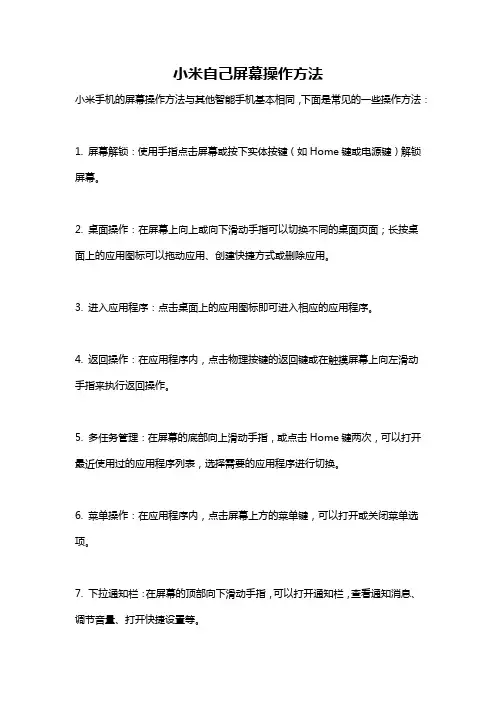 小米自己屏幕操作方法

小米手机的屏幕操作方法与其他智能手机基本相同，下面是常见的一些操作方法：

1. 屏幕解锁：使用手指点击屏幕或按下实体按键（如 Home 键或电源键）解锁屏幕。

2. 桌面操作：在屏幕上向上或向下滑动手指可以切换不同的桌面页面；长按桌面上的应用图标可以拖动应用、创建快捷方式或删除应用。

3. 进入应用程序：点击桌面上的应用图标即可进入相应的应用程序。

4. 返回操作：在应用程序内，点击物理按键的返回键或在触摸屏幕上向左滑动手指来执行返回操作。

5. 多任务管理：在屏幕的底部向上滑动手指，或点击 Home 键两次，可以打开最近使用过的应用程序列表，选择需要的应用程序进行切换。

6. 菜单操作：在应用程序内，点击屏幕上方的菜单键，可以打开或关闭菜单选项。

7. 下拉通知栏：在屏幕的顶部向下滑动手指，可以打开通知栏，查看通知消息、调节音量、打开快捷设置等。